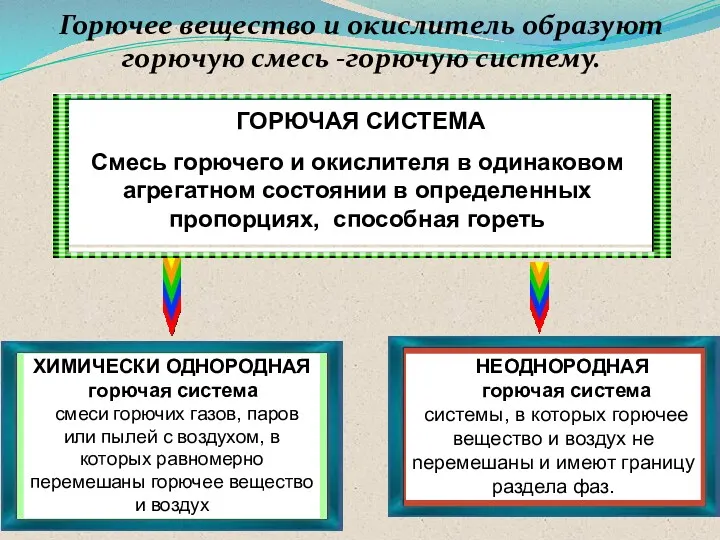 Горючее вещество и окислитель образуют горючую смесь -горючую систему.

ГОРЮЧАЯ СИСТЕМА

Смесь горючего и окислителя в одинаковом агрегатном состоянии в определенных пропорциях, способная гореть

ХИМИЧЕСКИ ОДНОРОДНАЯ горючая система

смеси горючих газов, паров или пылей с воздухом, в которых равномерно перемешаны горючее вещество и воздух

НЕОДНОРОДНАЯ горючая система

системы, в которых горючее вещество и воздух не перемешаны и имеют границу раздела фаз.